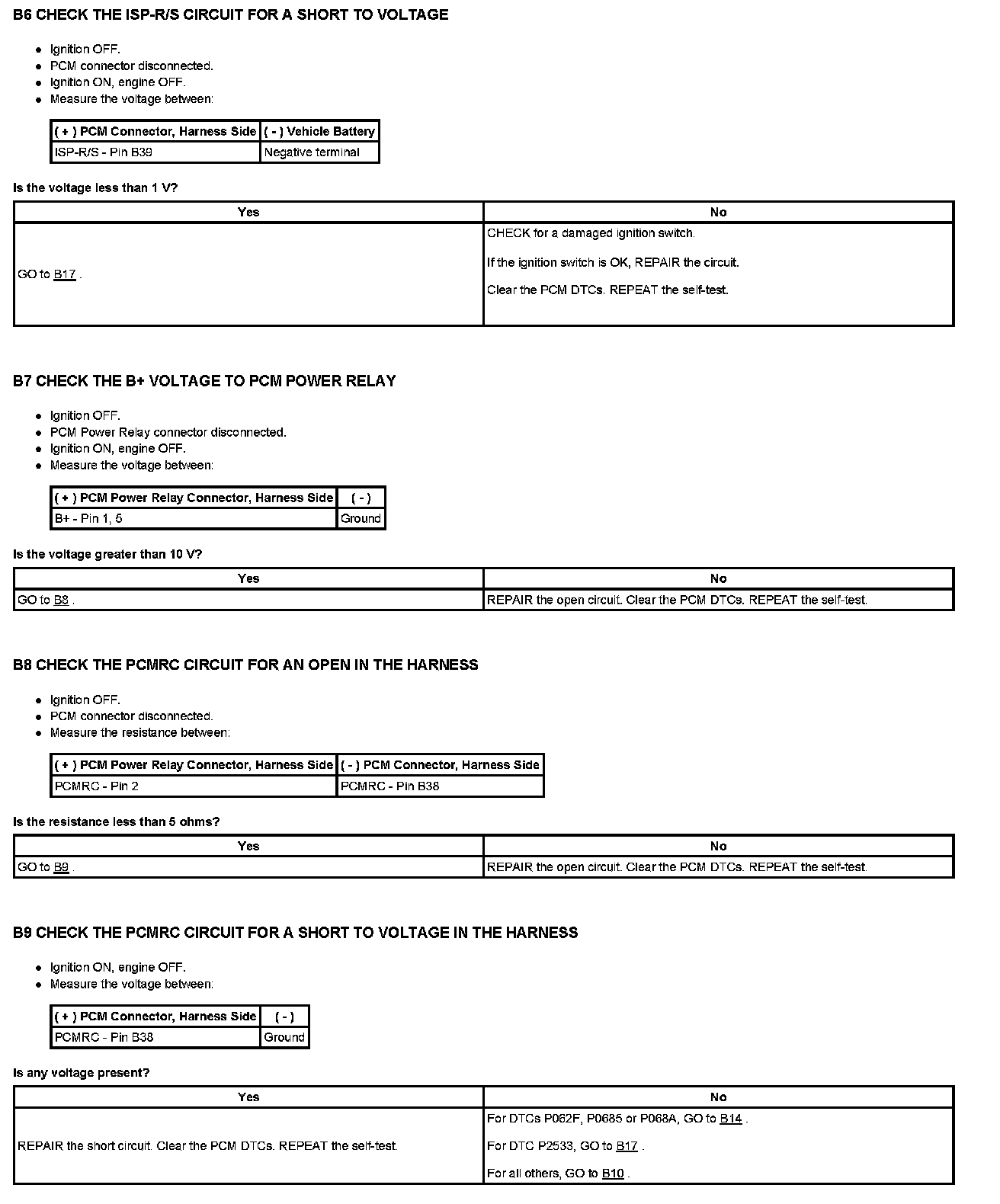 B6 CHECK THE ISP-R/S CIRCUIT FOR A SHORT TO VOLTAGE

- Ignition OFF.
- PCM connector disconnected.
- Ignition ON, engine OFF.
- Measure the voltage between:

| ( + ) PCM Connector, Harness Side | ( - ) Vehicle Battery |
|---|---|
| ISP-R/S - Pin B39 | Negative terminal |

Is the voltage less than 1 V?

| Yes | No |
|---|---|
| GO to B17 . | CHECK for a damaged ignition switch. If the ignition switch is OK, REPAIR the circuit. Clear the PCM DTCs. REPEAT the self-test. |

B7 CHECK THE B+ VOLTAGE TO PCM POWER RELAY

- Ignition OFF.
- PCM Power Relay connector disconnected.
- Ignition ON, engine OFF.
- Measure the voltage between:

| ( + ) PCM Power Relay Connector, Harness Side | ( - ) |
|---|---|
| B+ - Pin 1, 5 | Ground |

Is the voltage greater than 10 V?

| Yes | No |
|---|---|
| GO to B8 . | REPAIR the open circuit. Clear the PCM DTCs. REPEAT the self-test. |

B8 CHECK THE PCMRC CIRCUIT FOR AN OPEN IN THE HARNESS

- Ignition OFF.
- PCM connector disconnected.
- Measure the resistance between:

| ( + ) PCM Power Relay Connector, Harness Side | ( - ) PCM Connector, Harness Side |
|---|---|
| PCMRC - Pin 2 | PCMRC - Pin B38 |

Is the resistance less than 5 ohms?

| Yes | No |
|---|---|
| GO to B9 . | REPAIR the open circuit. Clear the PCM DTCs. REPEAT the self-test. |

B9 CHECK THE PCMRC CIRCUIT FOR A SHORT TO VOLTAGE IN THE HARNESS

- Ignition ON, engine OFF.
- Measure the voltage between:

| ( + ) PCM Connector, Harness Side | ( - ) |
|---|---|
| PCMRC - Pin B38 | Ground |

Is any voltage present?

| Yes | No |
|---|---|
| REPAIR the short circuit. Clear the PCM DTCs. REPEAT the self-test. | For DTCs P062F, P0685 or P068A, GO to B14 . For DTC P2533, GO to B17 . For all others, GO to B10 . |